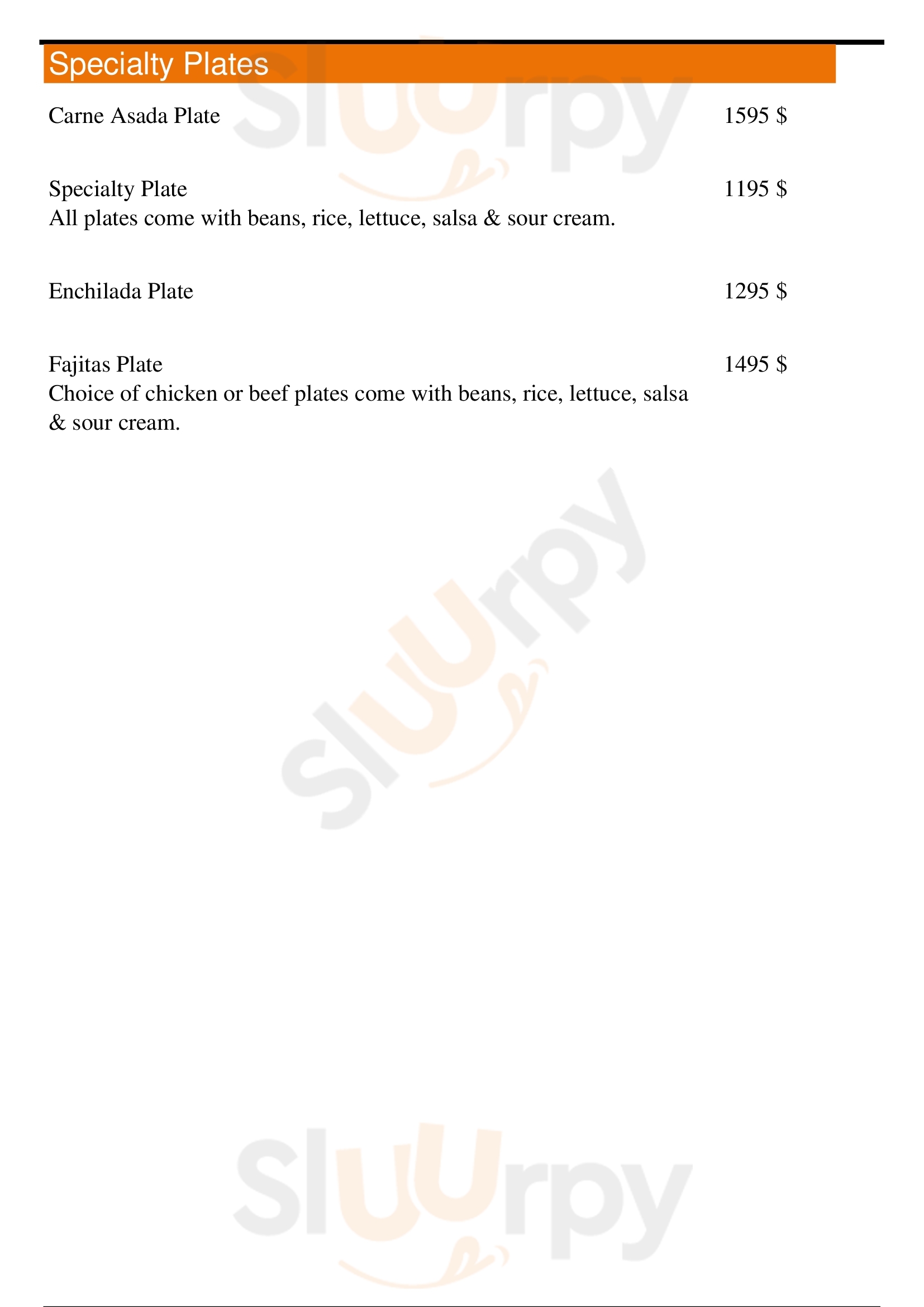 Specialty Plates

Carne Asada Plate 1595 $

Specialty Plate 1195 $
All plates come with beans, rice, lettuce, salsa & sour cream.

Enchilada Plate 1295 $

Fajitas Plate 1495 $
Choice of chicken or beef plates come with beans, rice, lettuce, salsa & sour cream.

Sluurpy

Sluurpy

Sluurpy